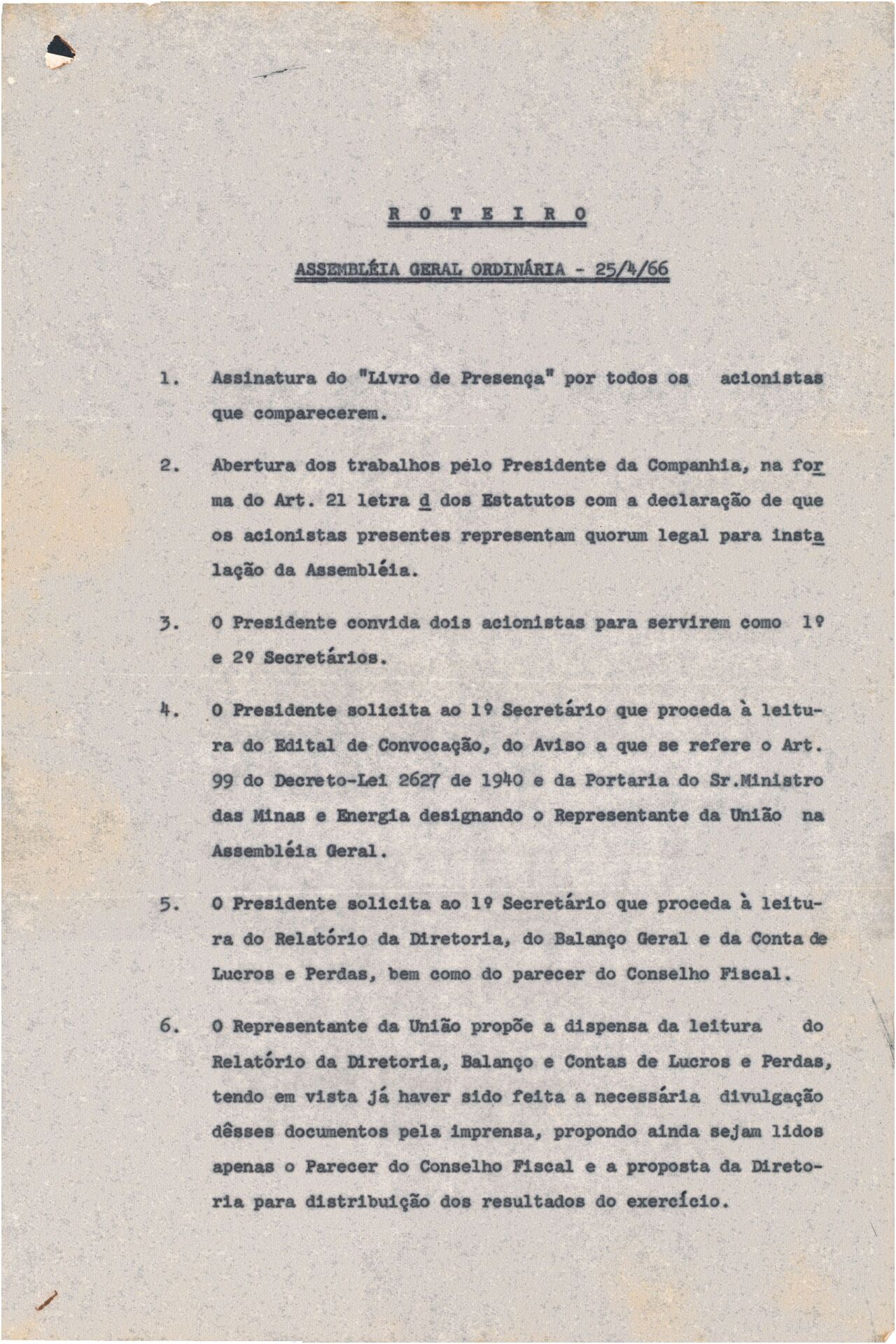 R O T E I R O

ASSEMBLÉIA GERAL ORDINÁRIA - 25/4/66

1. Assinatura do "Livro de Presença" por todos os acionistas que comparecerem.

2. Abertura dos trabalhos pelo Presidente da Companhia, na forma do Art. 21 letra d dos Estatutos com a declaração de que os acionistas presentes representam quorum legal para instalação da Assembléia.

3. O Presidente convida dois acionistas para servirem como 1º e 2º Secretários.

4. O Presidente solicita ao 1º Secretário que proceda à leitura do Edital de Convocação, do Aviso a que se refere o Art. 99 do Decreto-Lei 2627 de 1940 e da Portaria do Sr.Ministro das Minas e Energia designando o Representante da União na Assembléia Geral.

5. O Presidente solicita ao 1º Secretário que proceda à leitura do Relatório da Diretoria, do Balanço Geral e da Conta de Lucros e Perdas, bem como do parecer do Conselho Fiscal.

6. O Representante da União propõe a dispensa da leitura do Relatório da Diretoria, Balanço e Contas de Lucros e Perdas, tendo em vista já haver sido feita a necessária divulgação dêsses documentos pela imprensa, propondo ainda sejam lidos apenas o Parecer do Conselho Fiscal e a proposta da Diretoria para distribuição dos resultados do exercício.